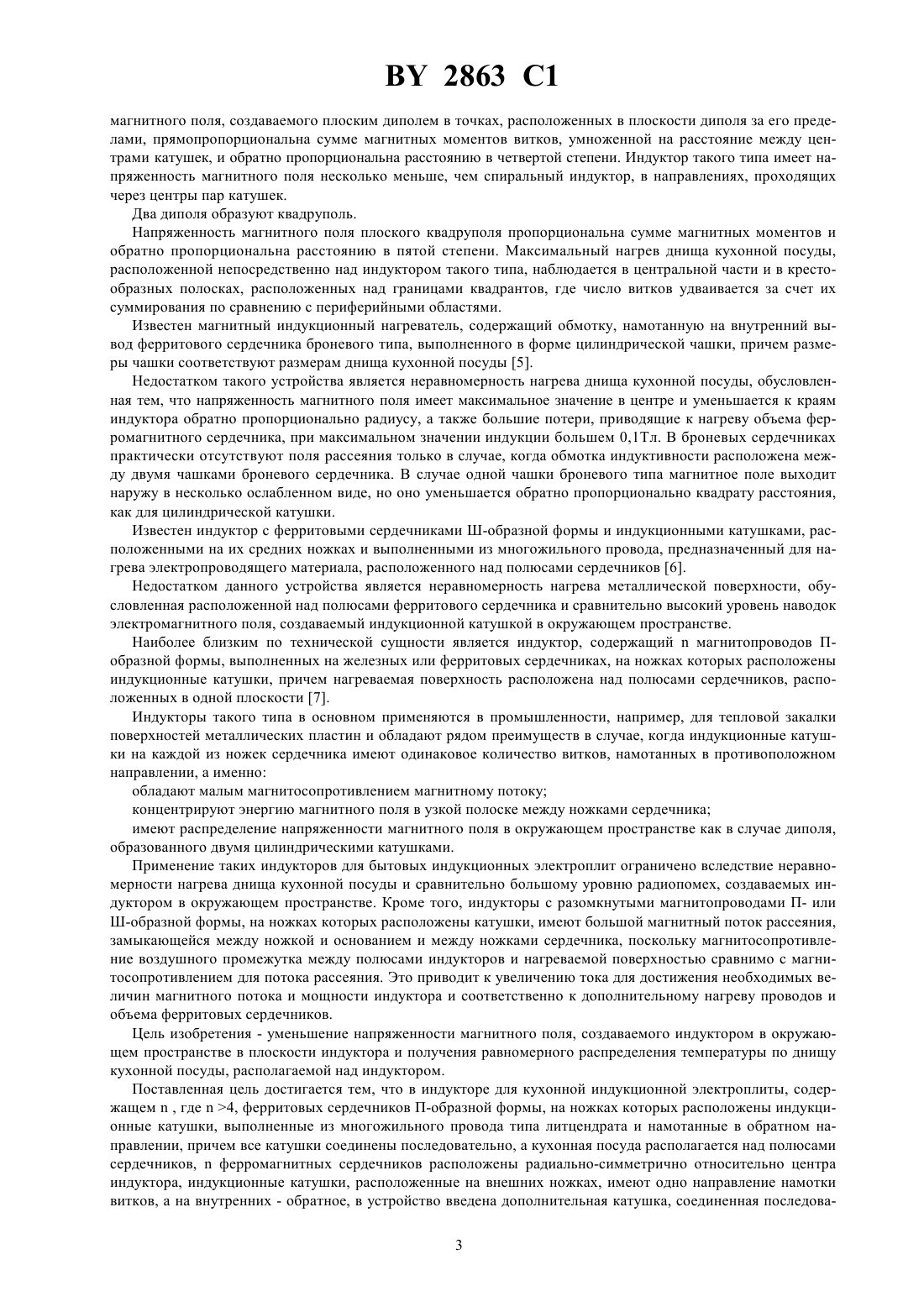 BY 2863 C1

магнитного поля, создаваемого плоским диполем в точках, расположенных в плоскости диполя за его пределами, прямопропорциональна сумме магнитных моментов витков, умноженной на расстояние между центрами катушек, и обратно пропорциональна расстоянию в четвертой степени. Индуктор такого типа имеет напряженность магнитного поля несколько меньше, чем спиральный индуктор, в направлениях, проходящих через центры пар катушек.

Два диполя образуют квадруполь.

Напряженность магнитного поля плоского квадруполя пропорциональна сумме магнитных моментов и обратно пропорциональна расстоянию в пятой степени. Максимальный нагрев днища кухонной посуды, расположенной непосредственно над индуктором такого типа, наблюдается в центральной части и в крестообразных полосках, расположенных над границами квадрантов, где число витков удваивается за счет их суммирования по сравнению с периферийными областями.

Известен магнитный индукционный нагреватель, содержащий обмотку, намотанную на внутренний вывод ферритового сердечника броневого типа, выполненного в форме цилиндрической чашки, причем размеры чашки соответствуют размерам днища кухонной посуды [5].

Недостатком такого устройства является неравномерность нагрева днища кухонной посуды, обусловленная тем, что напряженность магнитного поля имеет максимальное значение в центре и уменьшается к краям индуктора обратно пропорционально радиусу, а также большие потери, приводящие к нагреву объема ферромагнитного сердечника, при максимальном значении индукции большем 0,1Тл. В броневых сердечниках практически отсутствуют поля рассеяния только в случае, когда обмотка индуктивности расположена между двумя чашками броневого сердечника. В случае одной чашки броневого типа магнитное поле выходит наружу в несколько ослабленном виде, но оно уменьшается обратно пропорционально квадрату расстояния, как для цилиндрической катушки.

Известен индуктор с ферритовыми сердечниками Ш-образной формы и индукционными катушками, расположенными на их средних ножках и выполненными из многожильного провода, предназначенный для нагрева электропроводящего материала, расположенного над полюсами сердечников [6].

Недостатком данного устройства является неравномерность нагрева металлической поверхности, обусловленная расположенной над полюсами ферритового сердечника и сравнительно высокий уровень наводок электромагнитного поля, создаваемый индукционной катушкой в окружающем пространстве.

Наиболее близким по технической сущности является индуктор, содержащий n магнитопроводов П-образной формы, выполненных на железных или ферритовых сердечниках, на ножках которых расположены индукционные катушки, причем нагреваемая поверхность расположена над полюсами сердечников, расположенных в одной плоскости [7].

Индукторы такого типа в основном применяются в промышленности, например, для тепловой закалки поверхностей металлических пластин и обладают рядом преимуществ в случае, когда индукционные катушки на каждой из ножек сердечника имеют одинаковое количество витков, намотанных в противоположном направлении, а именно:

обладают малым магнитосопротивлением магнитному потоку;

концентрируют энергию магнитного поля в узкой полоске между ножками сердечника;

имеют распределение напряженности магнитного поля в окружающем пространстве как в случае диполя, образованного двумя цилиндрическими катушками.

Применение таких индукторов для бытовых индукционных электроплит ограничено вследствие неравномерности нагрева днища кухонной посуды и сравнительно большому уровню радиопомех, создаваемых индуктором в окружающем пространстве. Кроме того, индукторы с разомкнутыми магнитопроводами П- или Ш-образной формы, на ножках которых расположены катушки, имеют большой магнитный поток рассеяния, замыкающейся между ножкой и основанием и между ножками сердечника, поскольку магнитосопротивление воздушного промежутка между полюсами индукторов и нагреваемой поверхностью сравнимо с магнитосопротивлением для потока рассеяния. Это приводит к увеличению тока для достижения необходимых величин магнитного потока и мощности индуктора и соответственно к дополнительному нагреву проводов и объема ферритовых сердечников.

Цель изобретения - уменьшение напряженности магнитного поля, создаваемого индуктором в окружающем пространстве в плоскости индуктора и получения равномерного распределения температуры по днищу кухонной посуды, располагаемой над индуктором.

Поставленная цель достигается тем, что в индукторе для кухонной индукционной электроплиты, содержащем n , где n >4, ферритовых сердечников П-образной формы, на ножках которых расположены индукционные катушки, выполненные из многожильного провода типа литцендрата и намотанные в обратном направлении, причем все катушки соединены последовательно, а кухонная посуда располагается над полюсами сердечников, n ферромагнитных сердечников расположены радиально-симметрично относительно центра индуктора, индукционные катушки, расположенные на внешних ножках, имеют одно направление намотки витков, а на внутренних - обратное, в устройство введена дополнительная катушка, соединенная последова-

3